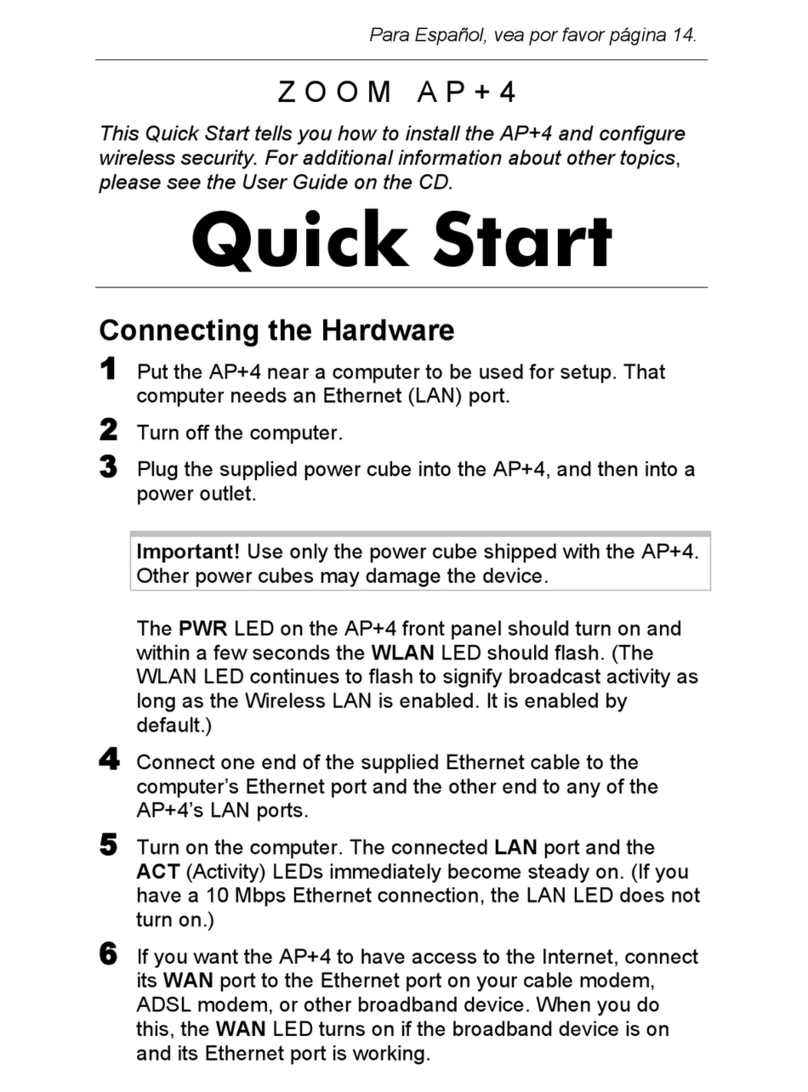 Para Español, vea por favor página 14.

ZOOM AP+4

This Quick Start tells you how to install the AP+4 and configure wireless security. For additional information about other topics, please see the User Guide on the CD.

Quick Start

Connecting the Hardware

1 Put the AP+4 near a computer to be used for setup. That computer needs an Ethernet (LAN) port.

2 Turn off the computer.

3 Plug the supplied power cube into the AP+4, and then into a power outlet.

Important! Use only the power cube shipped with the AP+4. Other power cubes may damage the device.

The PWR LED on the AP+4 front panel should turn on and within a few seconds the WLAN LED should flash. (The WLAN LED continues to flash to signify broadcast activity as long as the Wireless LAN is enabled. It is enabled by default.)

4 Connect one end of the supplied Ethernet cable to the computer's Ethernet port and the other end to any of the AP+4's LAN ports.

5 Turn on the computer. The connected LAN port and the ACT (Activity) LEDs immediately become steady on. (If you have a 10 Mbps Ethernet connection, the LAN LED does not turn on.)

6 If you want the AP+4 to have access to the Internet, connect its WAN port to the Ethernet port on your cable modem, ADSL modem, or other broadband device. When you do this, the WAN LED turns on if the broadband device is on and its Ethernet port is working.